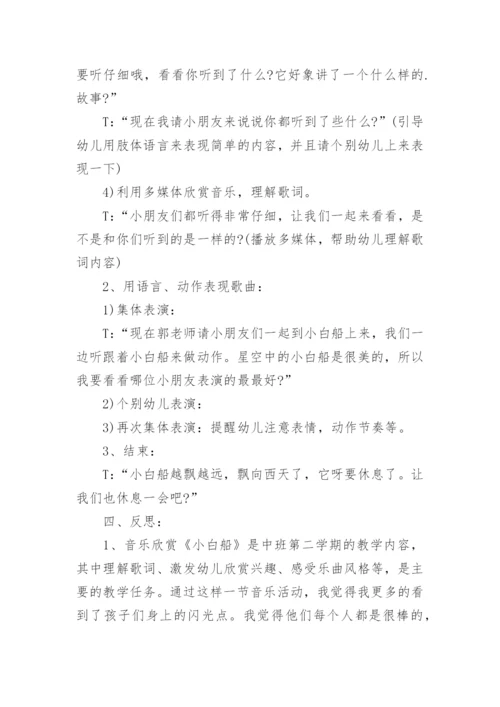 要听仔细哦，看看你听到了什么?它好象讲了一个什么样的.故事?”

T:“现在我请小朋友来说说你都听到了些什么?”(引导幼儿用肢体语言来表现简单的内容，并且请个别幼儿上来表现一下)

4)利用多媒体欣赏音乐，理解歌词。

T:“小朋友们都听得非常仔细，让我们一起来看看，是不是和你们听到的是一样的?(播放多媒体，帮助幼儿理解歌词内容)

2、用语言、动作表现歌曲：

1)集体表演：

T:“现在郭老师请小朋友们一起到小白船上来，我们一边听跟着小白船来做动作。星空中的小白船是很美的，所以我要看看哪位小朋友表演的最最好?”

2)个别幼儿表演：

3)再次集体表演：提醒幼儿注意表情，动作节奏等。

3、结束：

T:“小白船越飘越远，飘向西天了，它呀要休息了。让我们也休息一会吧?”

四、反思：

1、音乐欣赏《小白船》是中班第二学期的教学内容，其中理解歌词、激发幼儿欣赏兴趣、感受乐曲风格等，是主要的教学任务。通过这样一节音乐活动，我觉得我更多的看到了孩子们身上的闪光点。我觉得他们每个人都是很棒的，